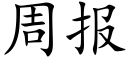 周报